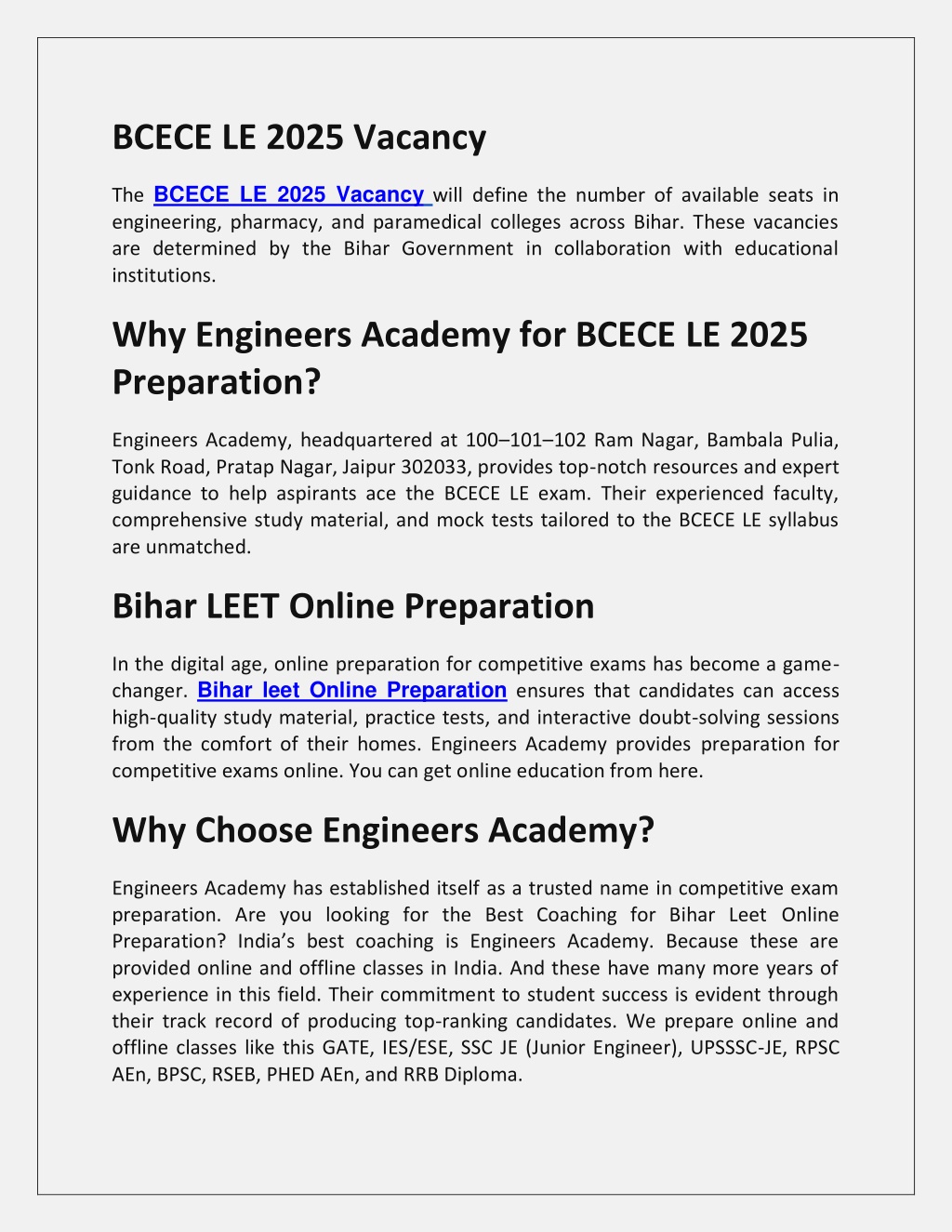 BCECE LE 2025 Vacancy

The BCECE LE 2025 Vacancy will define the number of available seats in engineering, pharmacy, and paramedical colleges across Bihar. These vacancies are determined by the Bihar Government in collaboration with educational institutions.

Why Engineers Academy for BCECE LE 2025 Preparation?

Engineers Academy, headquartered at 100–101–102 Ram Nagar, Bambala Pulia, Tonk Road, Pratap Nagar, Jaipur 302033, provides top-notch resources and expert guidance to help aspirants ace the BCECE LE exam. Their experienced faculty, comprehensive study material, and mock tests tailored to the BCECE LE syllabus are unmatched.

Bihar LEET Online Preparation

In the digital age, online preparation for competitive exams has become a game-changer. Bihar leet Online Preparation ensures that candidates can access high-quality study material, practice tests, and interactive doubt-solving sessions from the comfort of their homes. Engineers Academy provides preparation for competitive exams online. You can get online education from here.

Why Choose Engineers Academy?

Engineers Academy has established itself as a trusted name in competitive exam preparation. Are you looking for the Best Coaching for Bihar Leet Online Preparation? India's best coaching is Engineers Academy. Because these are provided online and offline classes in India. And these have many more years of experience in this field. Their commitment to student success is evident through their track record of producing top-ranking candidates. We prepare online and offline classes like this GATE, IES/ESE, SSC JE (Junior Engineer), UPSSSC-JE, RPSC AEn, BPSC, RSEB, PHED AEn, and RRB Diploma.